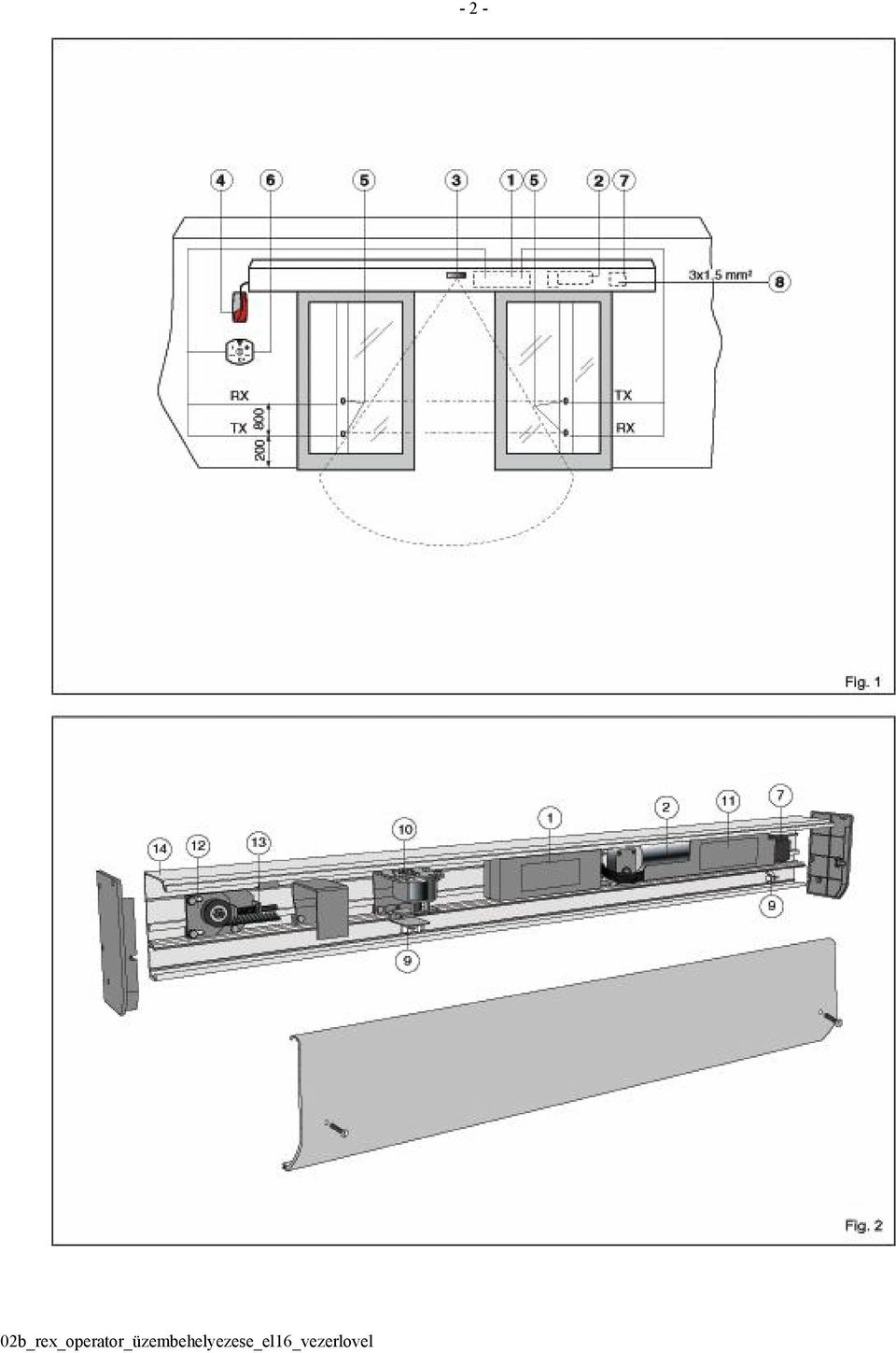 - 2 -

4 6 5 3 1 5 2 7

3x1,5 mm²

8

RX

TX

800

200

TX

RX

Fig. 1

14 12 13 10 1 2 11 7

9

9

Fig. 2

02b_rex_operator_üzembehelyezese_el16_vezerlovel